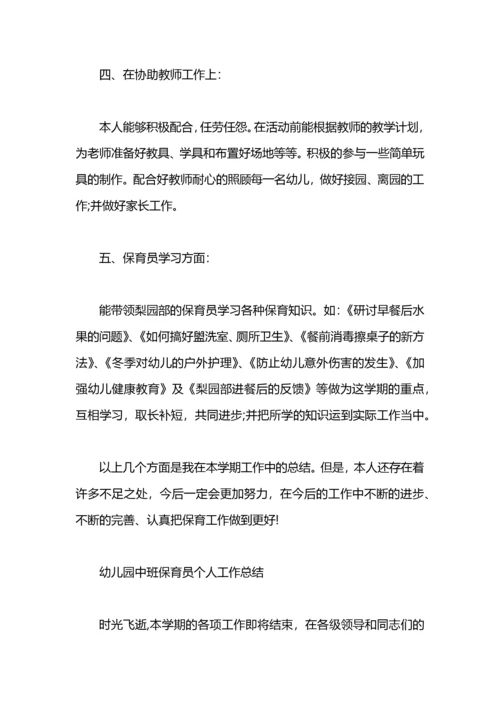 四、在协助教师工作上:

本人能够积极配合，任劳任怨。在活动前能根据教师的教学计划，为老师准备好教具、学具和布置好场地等等。积极的参与一些简单玩具的制作。配合好教师耐心的照顾每一名幼儿，做好接园、离园的工作;并做好家长工作。

五、保育员学习方面:

能带领梨园部的保育员学习各种保育知识。如:《研讨早餐后水果的问题》、《如何搞好盥洗室、厕所卫生》、《餐前消毒擦桌子的新方法》、《冬季对幼儿的户外护理》、《防止幼儿意外伤害的发生》、《加强幼儿健康教育》及《梨园部进餐后的反馈》等做为这学期的重点，互相学习，取长补短，共同进步;并把所学的知识运到实际工作当中。

以上几个方面是我在本学期工作中的总结。但是，本人还存在着许多不足之处，今后一定会更加努力，在今后的工作中不断的进步、不断的完善、认真把保育工作做到更好!

幼儿园中班保育员个人工作总结

时光飞逝,本学期的各项工作即将结束，在各级领导和同志们的